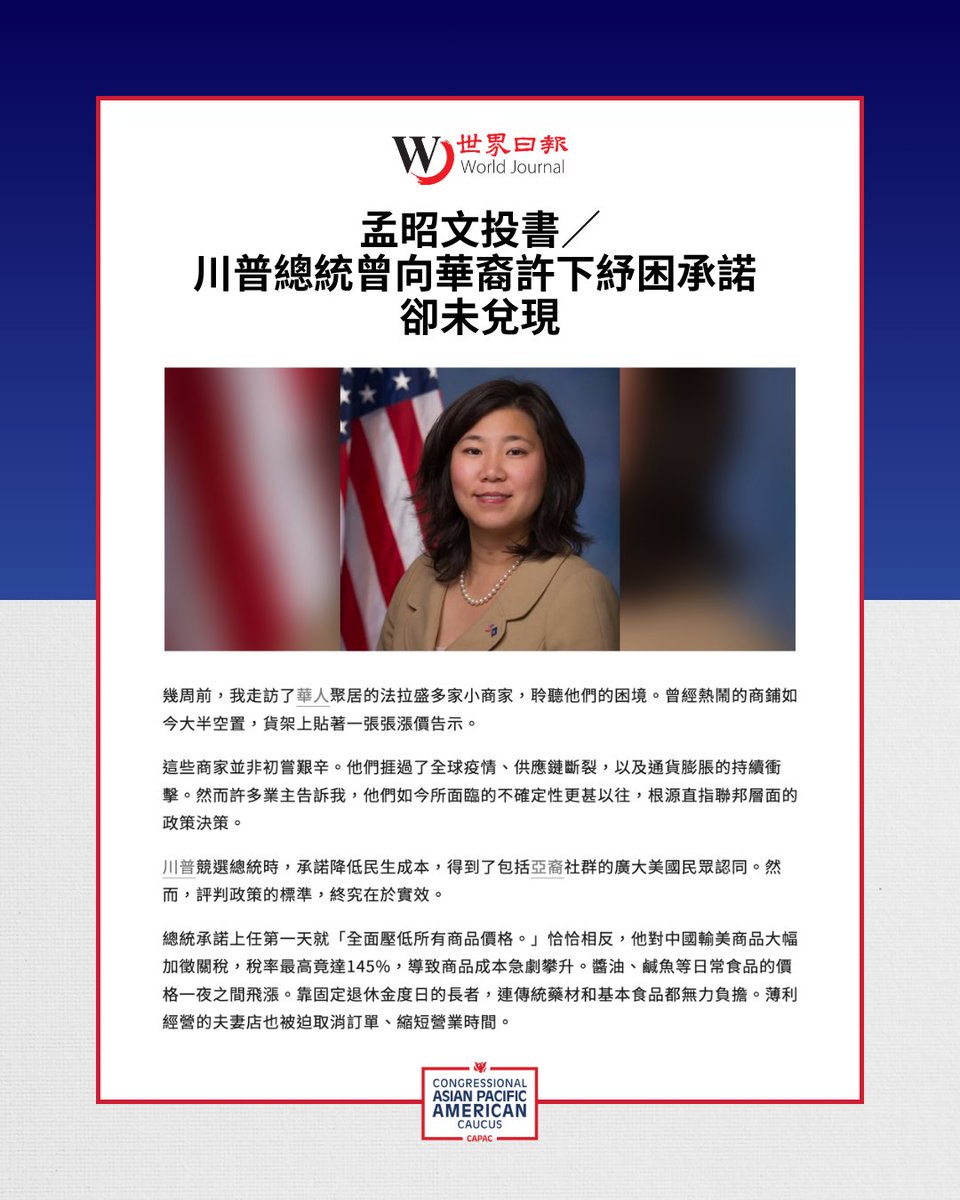 世界日報
World Journal

孟昭文投書／
川普總統曾向華裔許下紓困承諾
卻未兌現

幾周前，我走訪了華人聚居的法拉盛多家小商家，聆聽他們的困境。曾經熱鬧的商鋪如今大半空置，貨架上貼著一張張漲價告示。

這些商家並非初嘗艱辛。他們捱過了全球疫情、供應鏈斷裂，以及通貨膨脹的持續衝擊。然而許多業主告訴我，他們如今所面臨的不確定性更甚以往，根源直指聯邦層面的政策決策。

川普競選總統時，承諾降低民生成本，得到了包括亞裔社群的廣大美國民眾認同。然而，評判政策的標準，終究在於實效。

總統承諾上任第一天就「全面壓低所有商品價格。」恰恰相反，他對中國輸美商品大幅加徵關稅，稅率最高竟達145%，導致商品成本急劇攀升。醬油、鹹魚等日常食品的價格一夜之間飛漲。靠固定退休金度日的長者，連傳統藥材和基本食品都無力負擔。薄利經營的夫妻店也被迫取消訂單、縮短營業時間。

CONGRESSIONAL
ASIAN PACIFIC
AMERICAN
CAUCUS
CAPAC